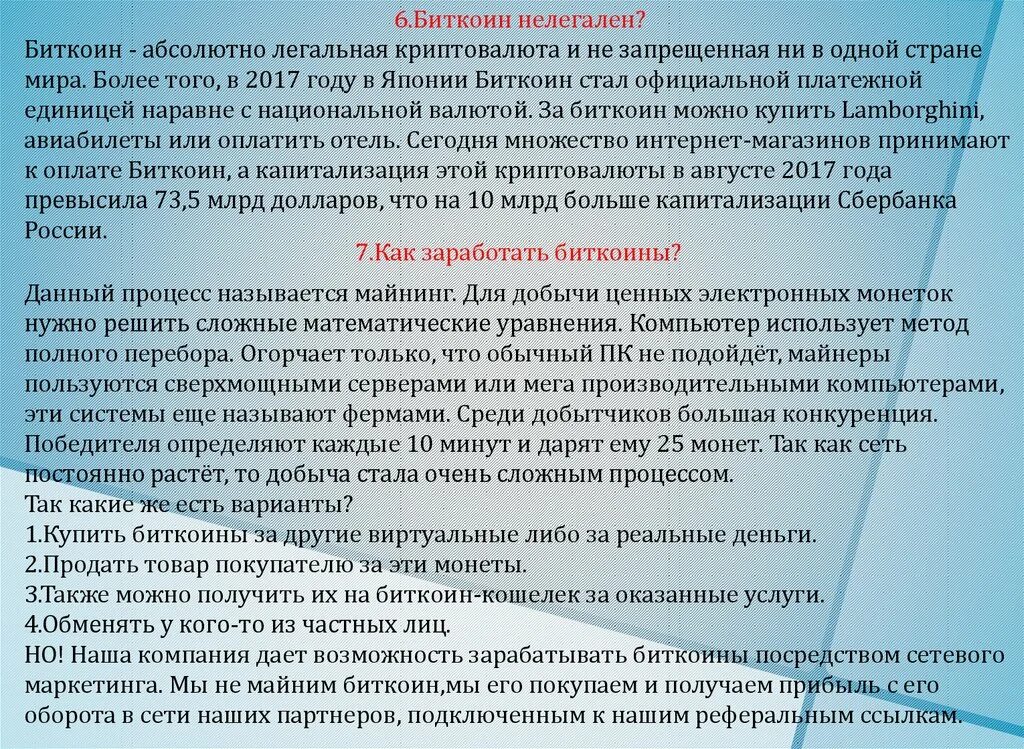 6.Биткоин нелегален?

Биткоин - абсолютно легальная криптовалюта и не запрещенная ни в одной стране мира. Более того, в 2017 году в Японии Биткоин стал официальной платежной единицей наравне с национальной валютой. За биткоин можно купить Lamborghini, авиабилеты или оплатить отель. Сегодня множество интернет-магазинов принимают к оплате Биткоин, а капитализация этой криптовалюты в августе 2017 года превысила 73,5 млрд долларов, что на 10 млрд больше капитализации Сбербанка России.

7.Как заработать биткоины?

Данный процесс называется майнинг. Для добычи ценных электронных монеток нужно решить сложные математические уравнения. Компьютер использует метод полного перебора. Огорчает только, что обычный ПК не подойдёт, майнеры пользуются сверхмощными серверами или мега производительными компьютерами, эти системы еще называют фермами. Среди добытчиков большая конкуренция. Победителя определяют каждые 10 минут и дарят ему 25 монет. Так как сеть постоянно растёт, то добыча стала очень сложным процессом.
Так какие же есть варианты?
1.Купить биткоины за другие виртуальные либо за реальные деньги.
2.Продать товар покупателю за эти монеты.
3.Также можно получить их на биткоин-кошелек за оказанные услуги.
4.Обменять у кого-то из частных лиц.
НО! Наша компания дает возможность зарабатывать биткоины посредством сетевого маркетинга. Мы не майним биткоин,мы его покупаем и получаем прибыль с его оборота в сети наших партнеров, подключенным к нашим реферальным ссылкам.